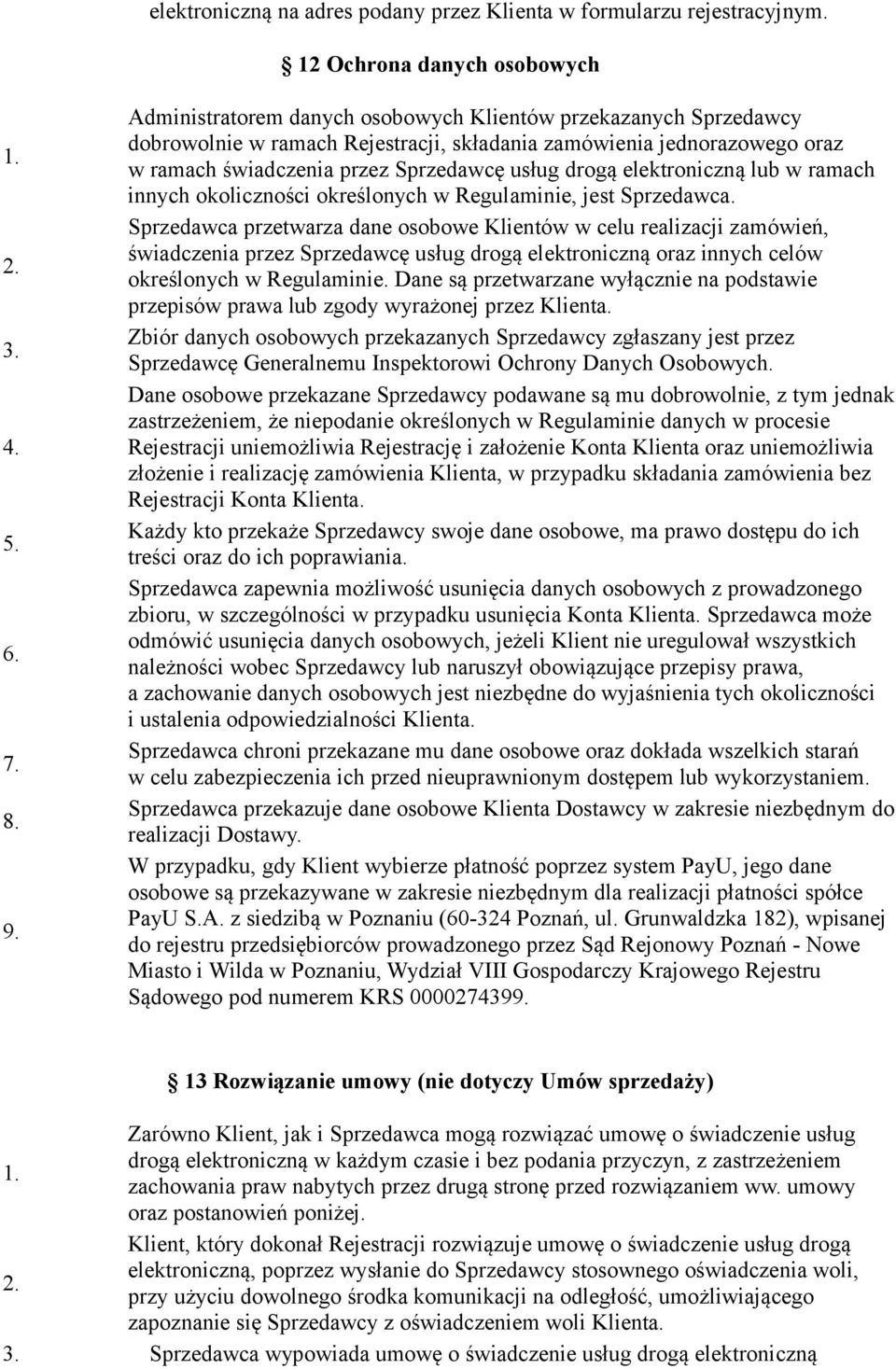 elektroniczną na adres podany przez Klienta w formularzu rejestracyjnym.

§ 12 Ochrona danych osobowych

1. Administratorem danych osobowych Klientów przekazanych Sprzedawcy dobrowolnie w ramach Rejestracji, składania zamówienia jednorazowego oraz w ramach świadczenia przez Sprzedawcę usług drogą elektroniczną lub w ramach innych okoliczności określonych w Regulaminie, jest Sprzedawca.

2. Sprzedawca przetwarza dane osobowe Klientów w celu realizacji zamówień, świadczenia przez Sprzedawcę usług drogą elektroniczną oraz innych celów określonych w Regulaminie. Dane są przetwarzane wyłącznie na podstawie przepisów prawa lub zgody wyrażonej przez Klienta.

3. Zbiór danych osobowych przekazanych Sprzedawcy zgłaszany jest przez Sprzedawcę Generalnemu Inspektorowi Ochrony Danych Osobowych.

4. Dane osobowe przekazane Sprzedawcy podawane są mu dobrowolnie, z tym jednak zastrzeżeniem, że niepodanie określonych w Regulaminie danych w procesie Rejestracji uniemożliwia Rejestrację i założenie Konta Klienta oraz uniemożliwia złożenie i realizację zamówienia Klienta, w przypadku składania zamówienia bez Rejestracji Konta Klienta.

5. Każdy kto przekaże Sprzedawcy swoje dane osobowe, ma prawo dostępu do ich treści oraz do ich poprawiania.

6. Sprzedawca zapewnia możliwość usunięcia danych osobowych z prowadzonego zbioru, w szczególności w przypadku usunięcia Konta Klienta. Sprzedawca może odmówić usunięcia danych osobowych, jeżeli Klient nie uregulował wszystkich należności wobec Sprzedawcy lub naruszył obowiązujące przepisy prawa, a zachowanie danych osobowych jest niezbędne do wyjaśnienia tych okoliczności i ustalenia odpowiedzialności Klienta.

7. Sprzedawca chroni przekazane mu dane osobowe oraz dokłada wszelkich starań w celu zabezpieczenia ich przed nieuprawnionym dostępem lub wykorzystaniem.

8. Sprzedawca przekazuje dane osobowe Klienta Dostawcy w zakresie niezbędnym do realizacji Dostawy.

9. W przypadku, gdy Klient wybierze płatność poprzez system PayU, jego dane osobowe są przekazywane w zakresie niezbędnym dla realizacji płatności spółce PayU S.A. z siedzibą w Poznaniu (60-324 Poznań, ul. Grunwaldzka 182), wpisanej do rejestru przedsiębiorców prowadzonego przez Sąd Rejonowy Poznań - Nowe Miasto i Wilda w Poznaniu, Wydział VIII Gospodarczy Krajowego Rejestru Sądowego pod numerem KRS 0000274399.

§ 13 Rozwiązanie umowy (nie dotyczy Umów sprzedaży)

1. Zarówno Klient, jak i Sprzedawca mogą rozwiązać umowę o świadczenie usług drogą elektroniczną w każdym czasie i bez podania przyczyn, z zastrzeżeniem zachowania praw nabytych przez drugą stronę przed rozwiązaniem ww. umowy oraz postanowień poniżej.

2. Klient, który dokonał Rejestracji rozwiązuje umowę o świadczenie usług drogą elektroniczną, poprzez wysłanie do Sprzedawcy stosownego oświadczenia woli, przy użyciu dowolnego środka komunikacji na odległość, umożliwiającego zapoznanie się Sprzedawcy z oświadczeniem woli Klienta.

3. Sprzedawca wypowiada umowę o świadczenie usług drogą elektroniczną